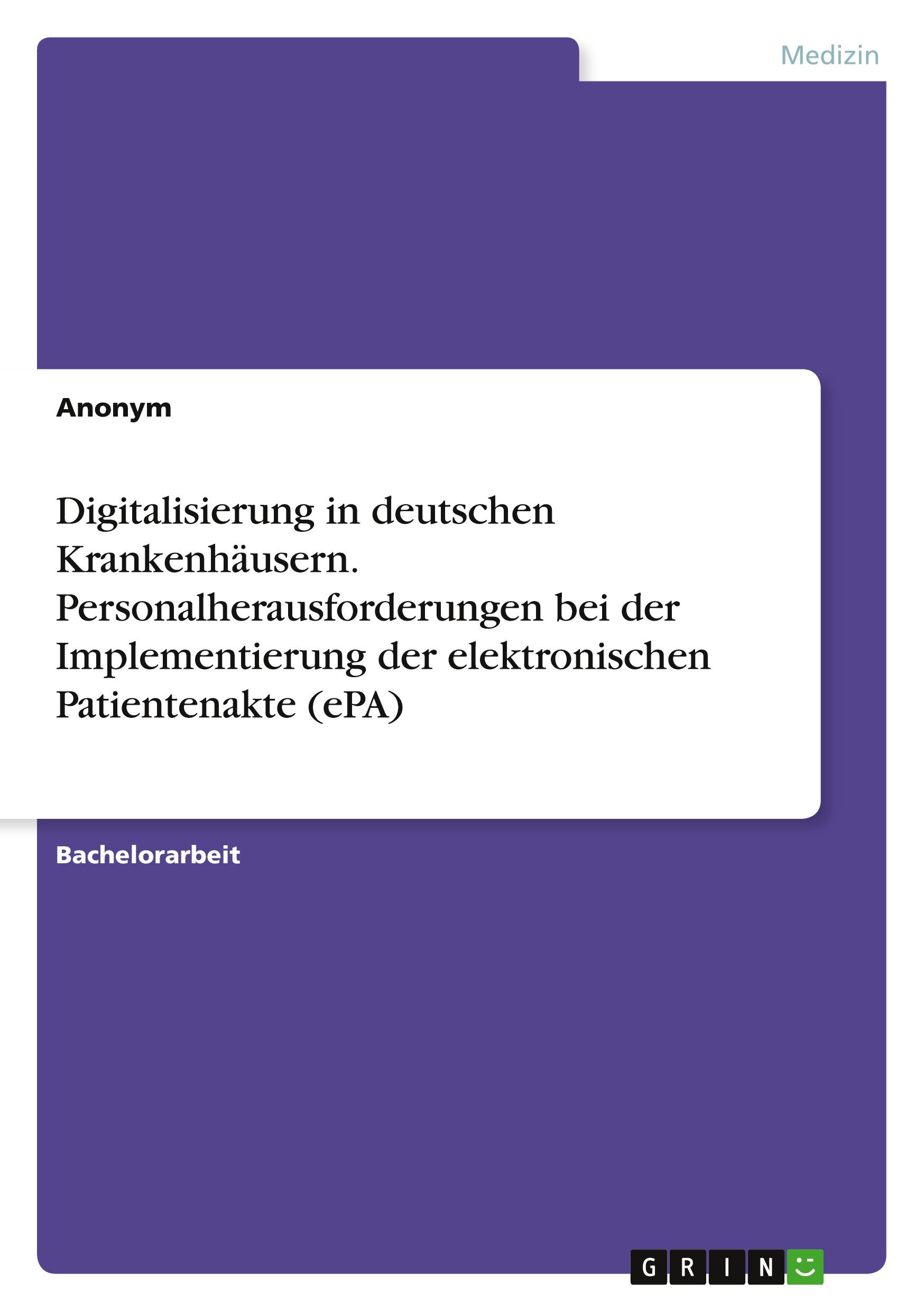 Medizin

Anonym

Digitalisierung in deutschen Krankenhäusern. Personalherausforderungen bei der Implementierung der elektronischen Patientenakte (ePA)

Bachelorarbeit

GRIN